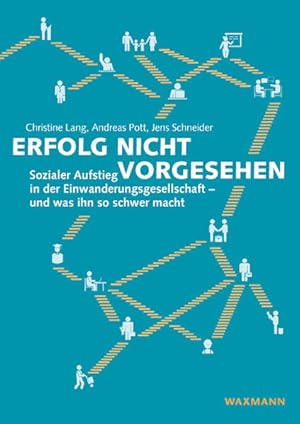 Christine Lang, Andreas Pott, Jens Schneider

ERFOLG NICHT VORGESEHEN

Sozialer Aufstieg in der Einwanderungsgesellschaft – und was ihn so schwer macht

WAXMANN